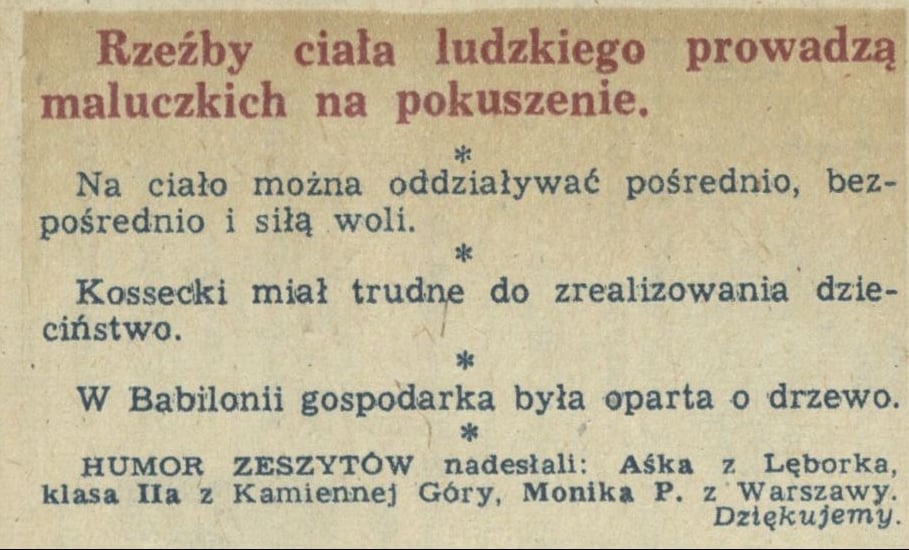 Rzeźby ciała ludzkiego prowadzą maluczkich na pokuszenie.

*

Na ciało można oddziaływać pośrednio, bezpośrednio i siłą woli.

*

Kossecki miał trudne do zrealizowania dzieciństwo.

*

W Babilonii gospodarka była oparta o drzewo.

*

HUMOR ZESZYTÓW nadesłali: Aśka z Lęborka, klasa IIa z Kamiennej Góry, Monika P. z Warszawy. Dziękujemy.